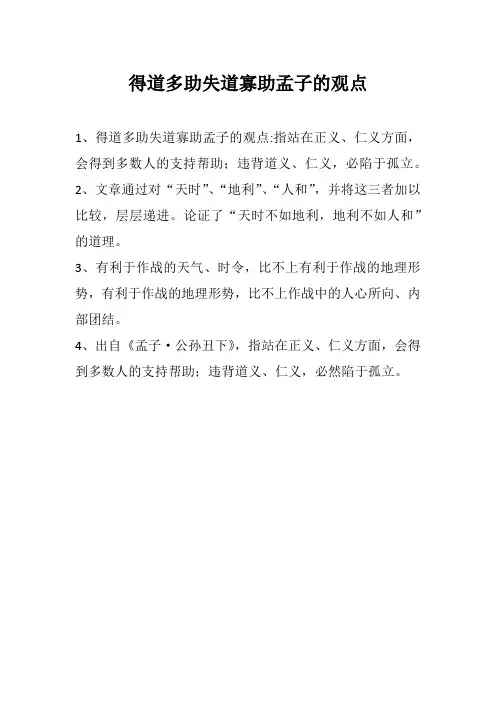 得道多助失道寡助孟子的观点

1、得道多助失道寡助孟子的观点:指站在正义、仁义方面，会得到多数人的支持帮助；违背道义、仁义，必陷于孤立。

2、文章通过对“天时”、“地利”、“人和”，并将这三者加以比较，层层递进。论证了“天时不如地利，地利不如人和”的道理。

3、有利于作战的天气、时令，比不上有利于作战的地理形势，有利于作战的地理形势，比不上作战中的人心所向、内部团结。

4、出自《孟子·公孙丑下》，指站在正义、仁义方面，会得到多数人的支持帮助；违背道义、仁义，必然陷于孤立。